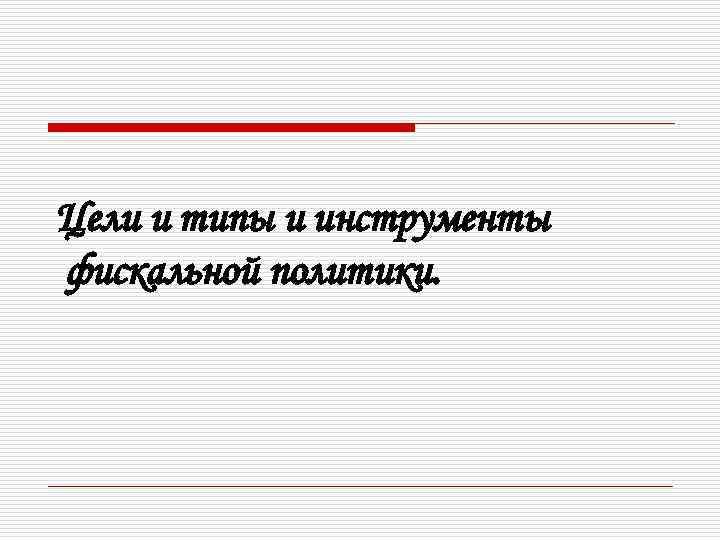 Цели и типы и инструменты фискальной политики.